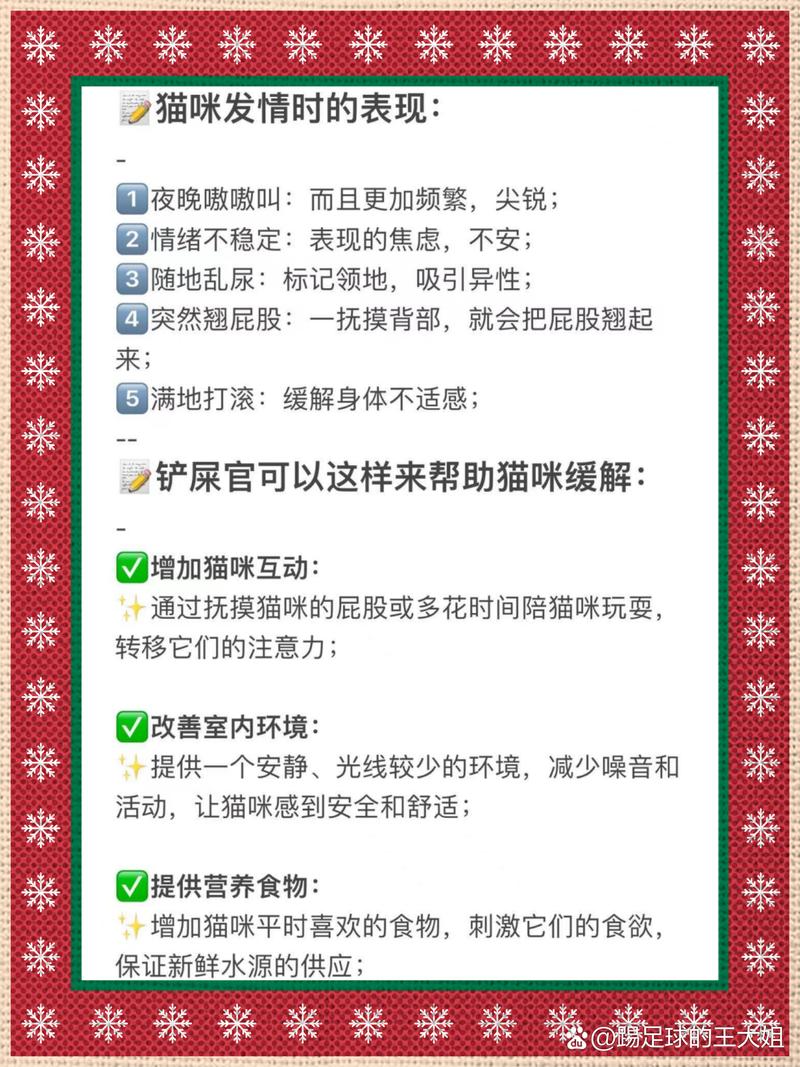 📝猫咪发情时的表现：

-

1️⃣夜晚嗷嗷叫：而且更加频繁，尖锐；
2️⃣情绪不稳定：表现的焦虑，不安；
3️⃣随地乱尿：标记领地，吸引异性；
4️⃣突然翘屁股：一抚摸背部，就会把屁股翘起来；
5️⃣满地打滚：缓解身体不适感；

--

📝铲屎官可以这样来帮助猫咪缓解：

-

✅增加猫咪互动：
✨通过抚摸猫咪的屁股或多花时间陪猫咪玩耍，转移它们的注意力；

✅改善室内环境：
✨提供一个安静、光线较少的环境，减少噪音和活动，让猫咪感到安全和舒适；

✅提供营养食物：
✨增加猫咪平时喜欢的食物，刺激它们的食欲，保证新鲜水源的供应；

@踢足球的王大姐